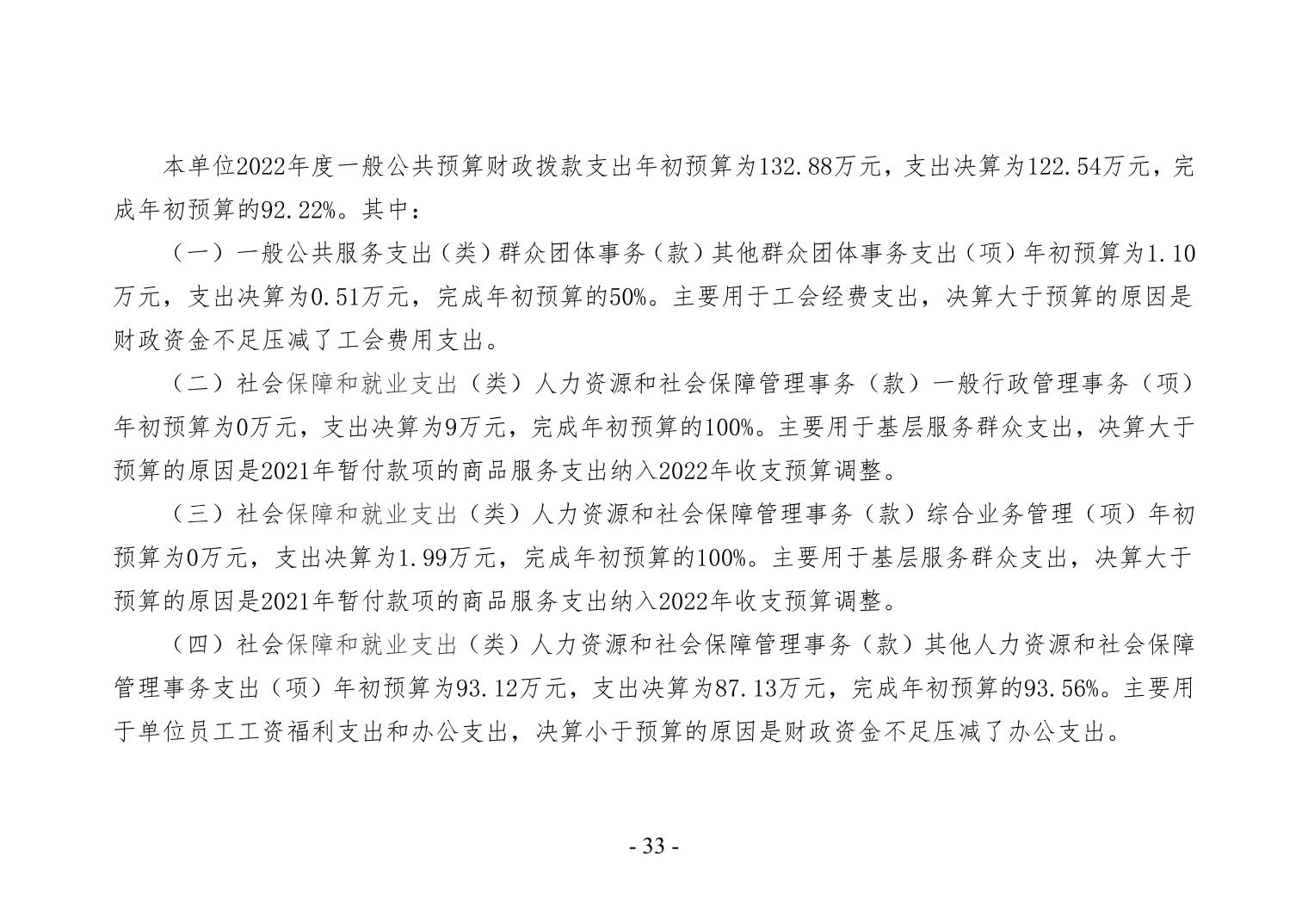 本单位2022年度一般公共预算财政拨款支出年初预算为132.88万元，支出决算为122.54万元，完成年初预算的92.22%。其中：

（一）一般公共服务支出（类）群众团体事务（款）其他群众团体事务支出（项）年初预算为1.10万元，支出决算为0.51万元，完成年初预算的50%。主要用于工会经费支出，决算大于预算的原因是财政资金不足压减了工会费用支出。

（二）社会保障和就业支出（类）人力资源和社会保障管理事务（款）一般行政管理事务（项）年初预算为0万元，支出决算为9万元，完成年初预算的100%。主要用于基层服务群众支出，决算大于预算的原因是2021年暂付款项的商品服务支出纳入2022年收支预算调整。

（三）社会保障和就业支出（类）人力资源和社会保障管理事务（款）综合业务管理（项）年初预算为0万元，支出决算为1.99万元，完成年初预算的100%。主要用于基层服务群众支出，决算大于预算的原因是2021年暂付款项的商品服务支出纳入2022年收支预算调整。

（四）社会保障和就业支出（类）人力资源和社会保障管理事务（款）其他人力资源和社会保障管理事务支出（项）年初预算为93.12万元，支出决算为87.13万元，完成年初预算的93.56%。主要用于单位员工工资福利支出和办公支出，决算小于预算的原因是财政资金不足压减了办公支出。

- 33 -